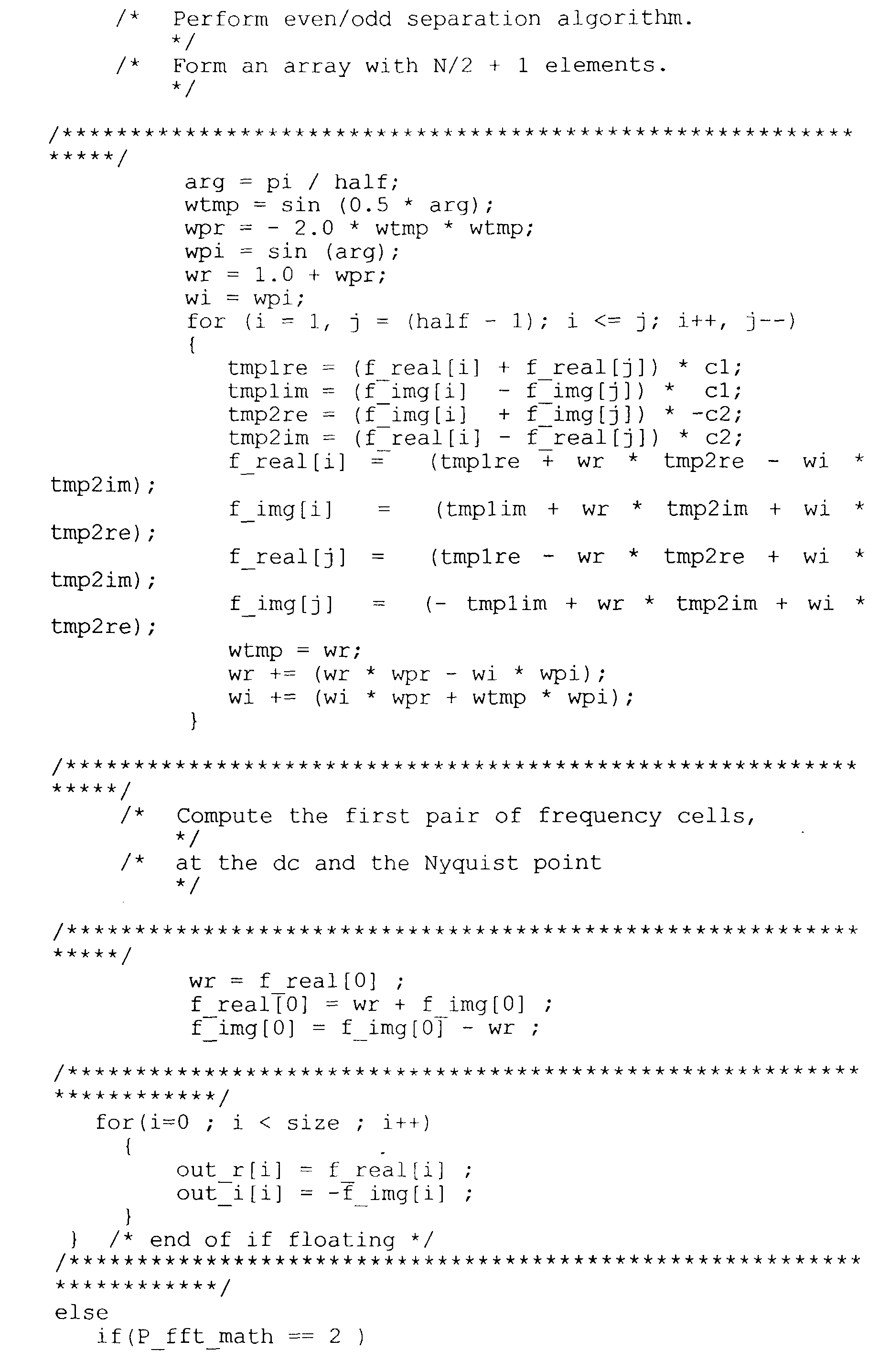 /* Perform even/odd separation algorithm.
*/
/* Form an array with N/2 + 1 elements.
*/

/**********************************************************
*****/
arg = pi / half;
wtmp = sin (0.5 * arg);
wpr = - 2.0 * wtmp * wtmp;
wpi = sin (arg);
wr = 1.0 + wpr;
wi = wpi;
for (i = 1, j = (half - 1); i <= j; i++, j--)
{
tmp1re = (f_real[i] + f_real[j]) * c1;
tmp1im = (f_img[i] - f_img[j]) * c1;
tmp2re = (f_img[i] + f_img[j]) * -c2;
tmp2im = (f_real[i] - f_real[j]) * c2;
f_real[i] = (tmp1re + wr * tmp2re - wi * tmp2im);
f_img[i] = (tmp1im + wr * tmp2im + wi * tmp2re);
f_real[j] = (tmp1re - wr * tmp2re + wi * tmp2im);
f_img[j] = (- tmp1im + wr * tmp2im + wi * tmp2re);
wtmp = wr;
wr += (wr * wpr - wi * wpi);
wi += (wi * wpr + wtmp * wpi);
}

/**********************************************************
*****/
/* Compute the first pair of frequency cells,
*/
/* at the dc and the Nyquist point
*/

/**********************************************************
*****/
wr = f_real[0] ;
f_real[0] = wr + f_img[0] ;
f_img[0] = f_img[0] - wr ;

/**********************************************************
************/
for(i=0 ; i < size ; i++)
{
out_r[i] = f_real[i] ;
out_i[i] = -f_img[i] ;
}
} /* end of if floating */
/**********************************************************
************/
else
if(P_fft_math == 2 )